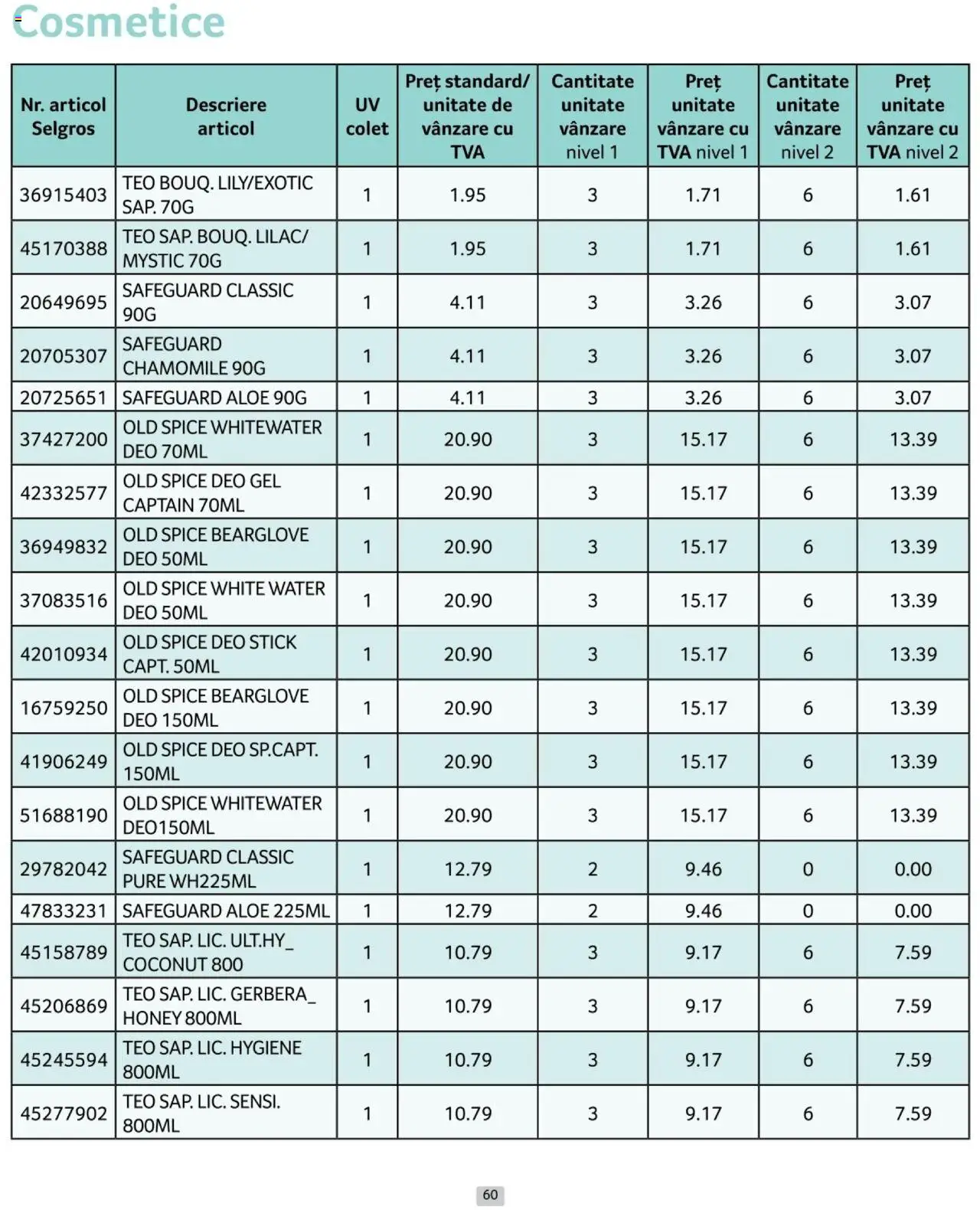 Cosmetice

| Nr. articol Selgros | Descriere articol | UV colet | Preț standard/ unitate de vânzare cu TVA | Cantitate unitate vânzare nivel 1 | Preț unitate vânzare cu TVA nivel 1 | Cantitate unitate vânzare nivel 2 | Preț unitate vânzare cu TVA nivel 2 |
|---|---|---|---|---|---|---|---|
| 36915403 | TEO BOUQ. LILY/EXOTIC SAP. 70G | 1 | 1.95 | 3 | 1.71 | 6 | 1.61 |
| 45170388 | TEO SAP. BOUQ. LILAC/ MYSTIC 70G | 1 | 1.95 | 3 | 1.71 | 6 | 1.61 |
| 20649695 | SAFEGUARD CLASSIC 90G | 1 | 4.11 | 3 | 3.26 | 6 | 3.07 |
| 20705307 | SAFEGUARD CHAMOMILE 90G | 1 | 4.11 | 3 | 3.26 | 6 | 3.07 |
| 20725651 | SAFEGUARD ALOE 90G | 1 | 4.11 | 3 | 3.26 | 6 | 3.07 |
| 37427200 | OLD SPICE WHITEWATER DEO 70ML | 1 | 20.90 | 3 | 15.17 | 6 | 13.39 |
| 42332577 | OLD SPICE DEO GEL CAPTAIN 70ML | 1 | 20.90 | 3 | 15.17 | 6 | 13.39 |
| 36949832 | OLD SPICE BEARGLOVE DEO 50ML | 1 | 20.90 | 3 | 15.17 | 6 | 13.39 |
| 37083516 | OLD SPICE WHITE WATER DEO 50ML | 1 | 20.90 | 3 | 15.17 | 6 | 13.39 |
| 42010934 | OLD SPICE DEO STICK CAPT. 50ML | 1 | 20.90 | 3 | 15.17 | 6 | 13.39 |
| 16759250 | OLD SPICE BEARGLOVE DEO 150ML | 1 | 20.90 | 3 | 15.17 | 6 | 13.39 |
| 41906249 | OLD SPICE DEO SP.CAPT. 150ML | 1 | 20.90 | 3 | 15.17 | 6 | 13.39 |
| 51688190 | OLD SPICE WHITEWATER DEO150ML | 1 | 20.90 | 3 | 15.17 | 6 | 13.39 |
| 29782042 | SAFEGUARD CLASSIC PURE WH225ML | 1 | 12.79 | 2 | 9.46 | 0 | 0.00 |
| 47833231 | SAFEGUARD ALOE 225ML | 1 | 12.79 | 2 | 9.46 | 0 | 0.00 |
| 45158789 | TEO SAP. LIC. ULT.HY_ COCONUT 800 | 1 | 10.79 | 3 | 9.17 | 6 | 7.59 |
| 45206869 | TEO SAP. LIC. GERBERA_ HONEY 800ML | 1 | 10.79 | 3 | 9.17 | 6 | 7.59 |
| 45245594 | TEO SAP. LIC. HYGIENE 800ML | 1 | 10.79 | 3 | 9.17 | 6 | 7.59 |
| 45277902 | TEO SAP. LIC. SENSI. 800ML | 1 | 10.79 | 3 | 9.17 | 6 | 7.59 |

60